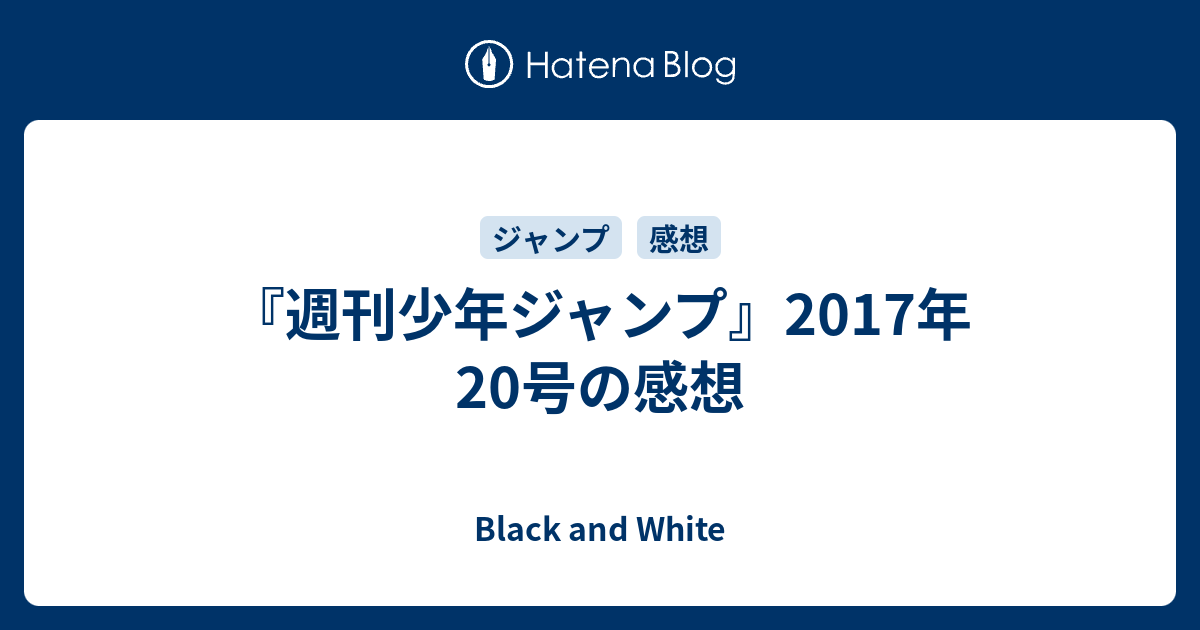 Hatena Blog

ジャンプ
感想

『週刊少年ジャンプ』2017年20号の感想

Black and White